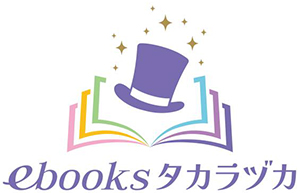 ebooksタカラヅカ